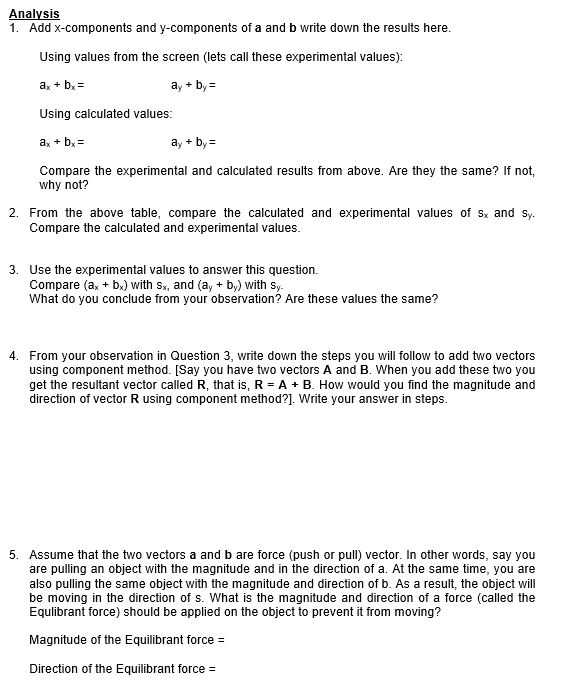 Analysis

1. Add x-components and y-components of a and b write down the results here.

Using values from the screen (lets call these experimental values):

$a_x + b_x =$ $a_y + b_y =$

Using calculated values:

$a_x + b_x =$ $a_y + b_y =$

Compare the experimental and calculated results from above. Are they the same? If not, why not?

2. From the above table, compare the calculated and experimental values of $s_x$ and $s_y$. Compare the calculated and experimental values.

3. Use the experimental values to answer this question. Compare $(a_x + b_x)$ with $s_x$, and $(a_y + b_y)$ with $s_y$. What do you conclude from your observation? Are these values the same?

4. From your observation in Question 3, write down the steps you will follow to add two vectors using component method. [Say you have two vectors A and B. When you add these two you get the resultant vector called R, that is, R = A + B. How would you find the magnitude and direction of vector R using component method?]. Write your answer in steps.

5. Assume that the two vectors a and b are force (push or pull) vector. In other words, say you are pulling an object with the magnitude and in the direction of a. At the same time, you are also pulling the same object with the magnitude and direction of b. As a result, the object will be moving in the direction of s. What is the magnitude and direction of a force (called the Equlibrant force) should be applied on the object to prevent it from moving?

Magnitude of the Equilibrant force =

Direction of the Equilibrant force =